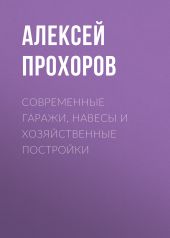 АЛЕКСЕЙ ПРОХОРОВ

СОВРЕМЕННЫЕ ГАРАЖИ, НАВЕСЫ И ХОЗЯЙСТВЕННЫЕ ПОСТРОЙКИ